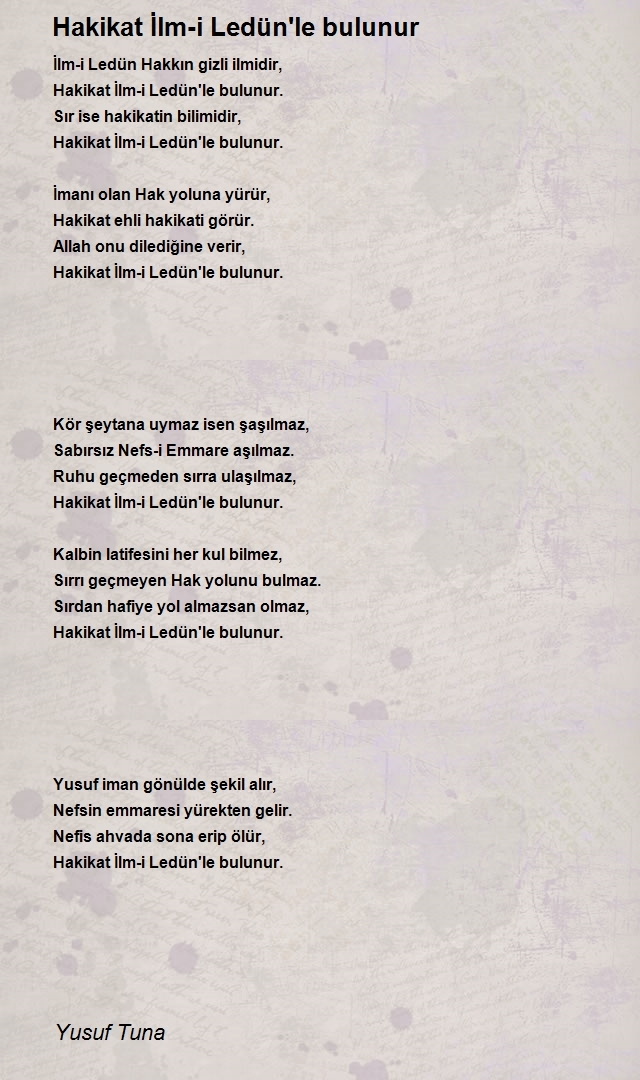 Hakikat İlm-i Ledün'le bulunur

İlm-i Ledün Hakkın gizli ilmidir,
Hakikat İlm-i Ledün'le bulunur.
Sır ise hakikatin bilimidir,
Hakikat İlm-i Ledün'le bulunur.

İmanı olan Hak yoluna yürür,
Hakikat ehli hakikati görür.
Allah onu dilediğine verir,
Hakikat İlm-i Ledün'le bulunur.

Kör şeytana uymaz isen şaşılmaz,
Sabırsız Nefs-i Emmare aşılmaz.
Ruhu geçmeden sırra ulaşılmaz,
Hakikat İlm-i Ledün'le bulunur.

Kalbin latifesini her kul bilmez,
Sırrı geçmeyen Hak yolunu bulmaz.
Sırdan hafiye yol almazsan olmaz,
Hakikat İlm-i Ledün'le bulunur.

Yusuf iman gönülde şekil alır,
Nefsin emmaresi yürekten gelir.
Nefis ahvada sona erip ölür,
Hakikat İlm-i Ledün'le bulunur.

Yusuf Tuna